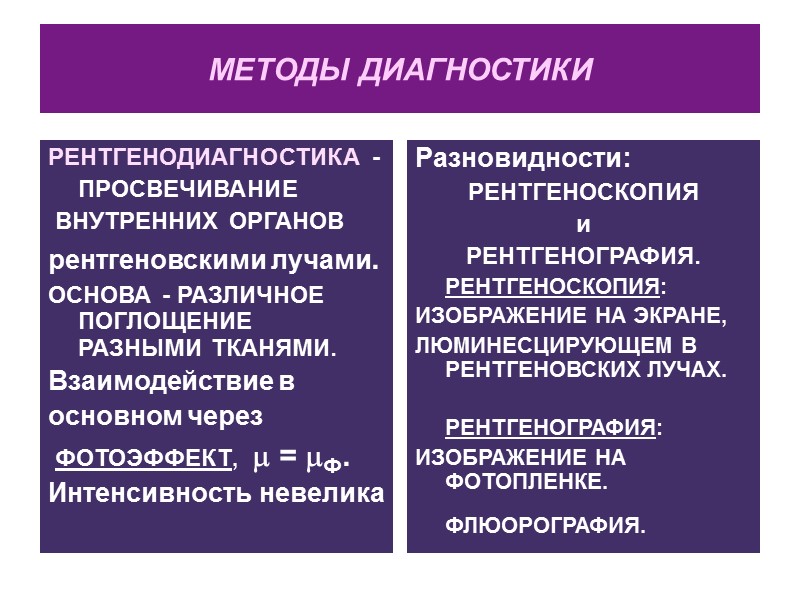 МЕТОДЫ ДИАГНОСТИКИ

РЕНТГЕНОДИАГНОСТИКА - ПРОСВЕЧИВАНИЕ ВНУТРЕННИХ ОРГАНОВ рентгеновскими лучами.
ОСНОВА - РАЗЛИЧНОЕ ПОГЛОЩЕНИЕ РАЗНЫМИ ТКАНЯМИ.
Взаимодействие в основном через ФОТОЭФФЕКТ, $\mu = \mu_Ф$.
Интенсивность невелика

Разновидности:
РЕНТГЕНОСКОПИЯ
и
РЕНТГЕНОГРАФИЯ.
РЕНТГЕНОСКОПИЯ:
ИЗОБРАЖЕНИЕ НА ЭКРАНЕ, ЛЮМИНЕСЦИРУЮЩЕМ В РЕНТГЕНОВСКИХ ЛУЧАХ.

РЕНТГЕНОГРАФИЯ:
ИЗОБРАЖЕНИЕ НА ФОТОПЛЕНКЕ.

ФЛЮОРОГРАФИЯ.